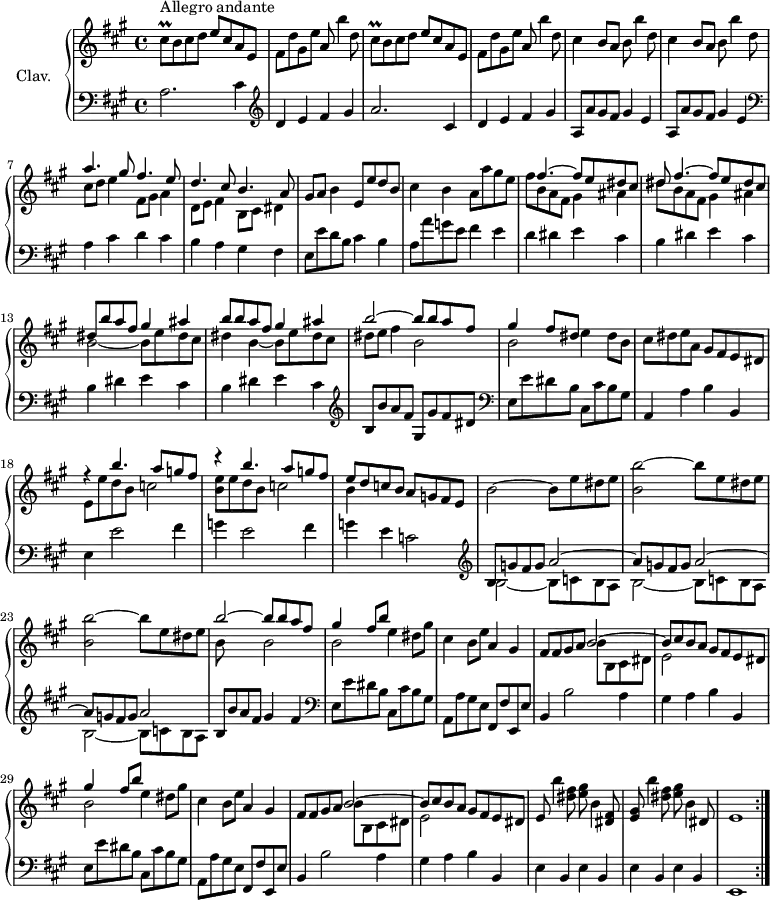 Allegro andante

Clav.

7

13

18

23

29